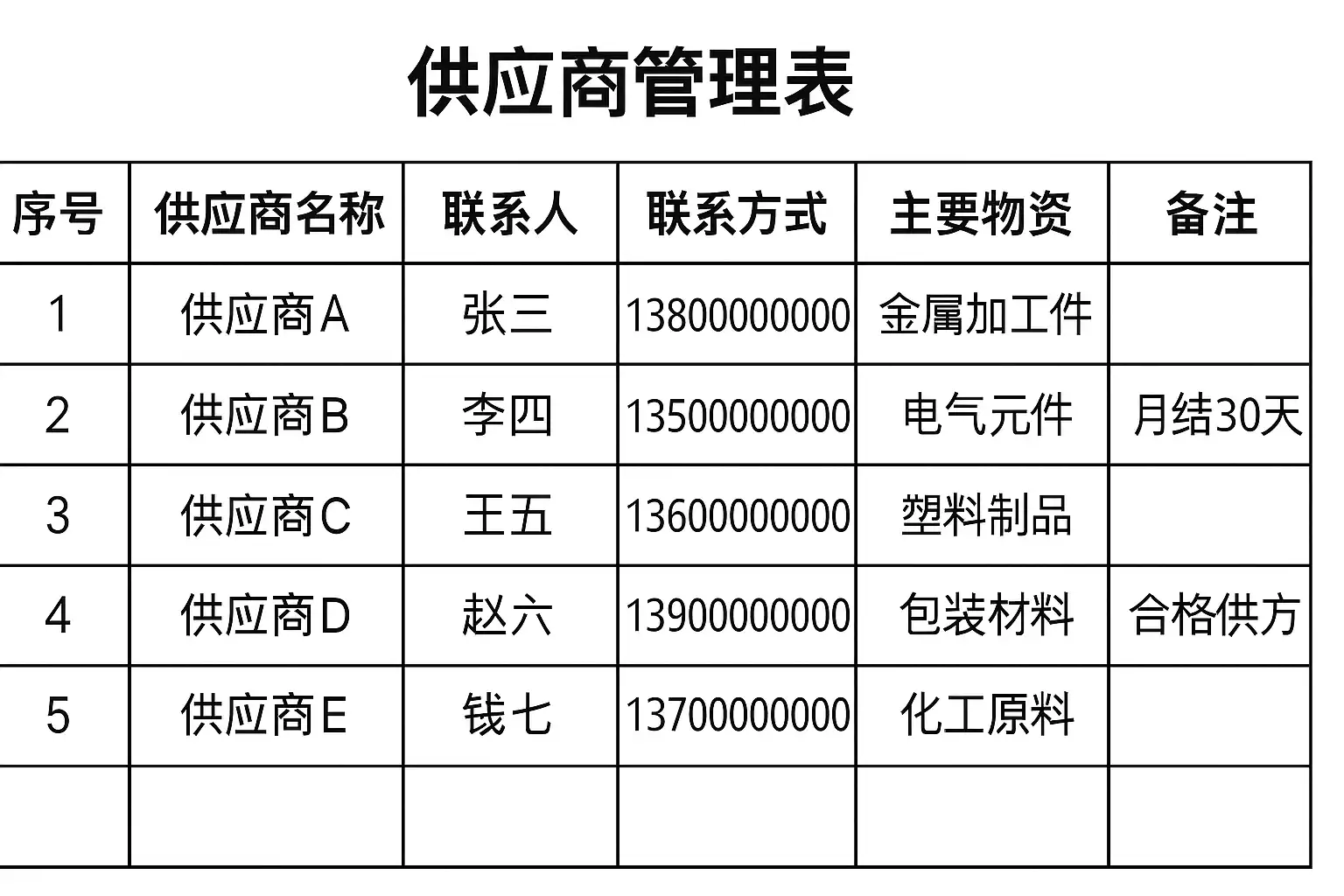 供应商管理表

| 序号 | 供应商名称 | 联系人 | 联系方式 | 主要物资 | 备注 |
|---|---|---|---|---|---|
| 1 | 供应商A | 张三 | 13800000000 | 金属加工件 | |
| 2 | 供应商B | 李四 | 13500000000 | 电气元件 | 月结30天 |
| 3 | 供应商C | 王五 | 13600000000 | 塑料制品 | |
| 4 | 供应商D | 赵六 | 13900000000 | 包装材料 | 合格供方 |
| 5 | 供应商E | 钱七 | 13700000000 | 化工原料 | |
| | | | | | |